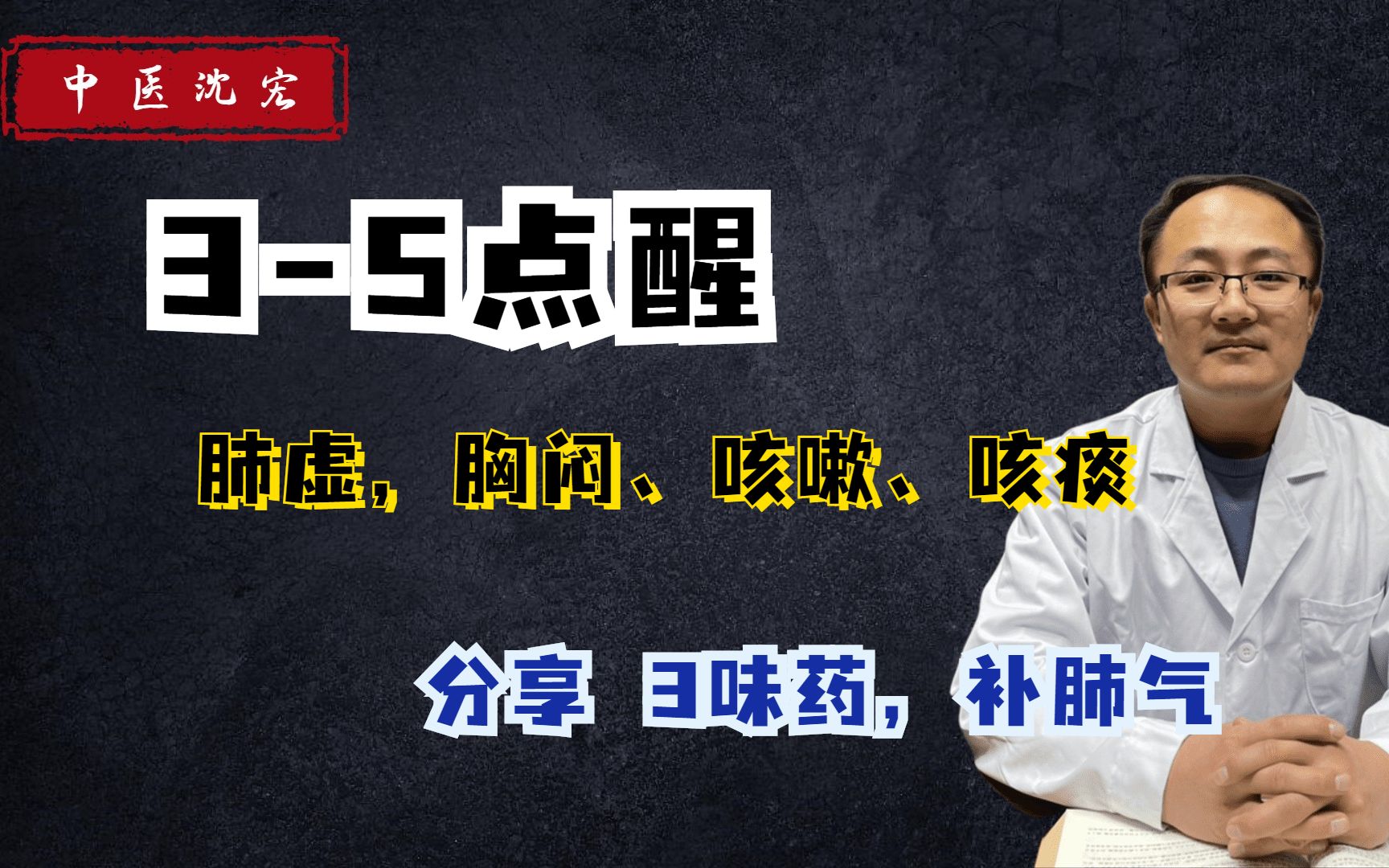 中医沈宏

3-5点醒

肺虚，胸闷、咳嗽、咳痰

分享 3味药，补肺气